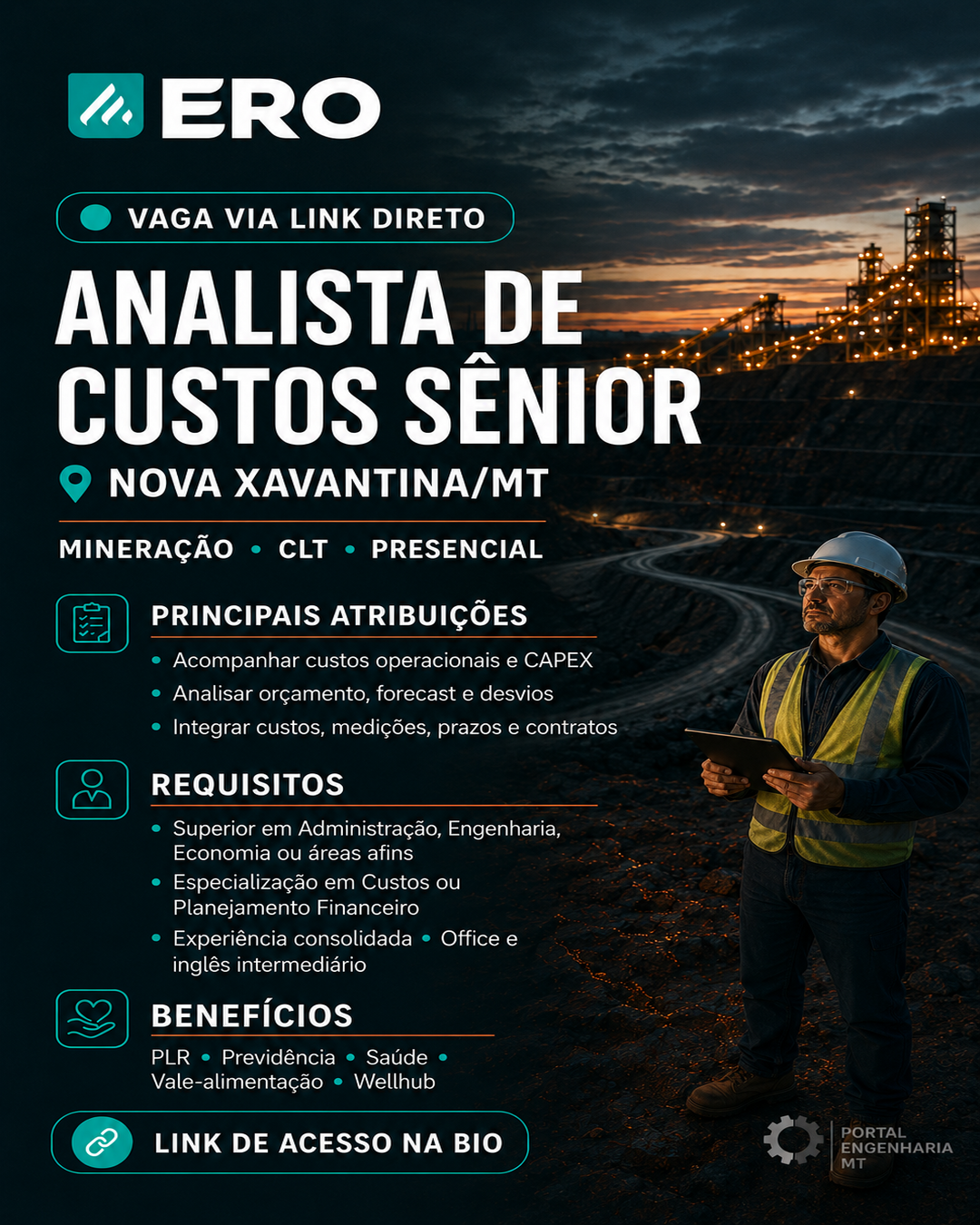 ERO

VAGA VIA LINK DIRETO

ANALISTA DE CUSTOS SÊNIOR

NOVA XAVANTINA/MT

MINERAÇÃO • CLT • PRESENCIAL

PRINCIPAIS ATRIBUIÇÕES

• Acompanhar custos operacionais e CAPEX
• Analisar orçamento, forecast e desvios
• Integrar custos, medições, prazos e contratos

REQUISITOS

• Superior em Administração, Engenharia, Economia ou áreas afins
• Especialização em Custos ou Planejamento Financeiro
• Experiência consolidada • Office e inglês intermediário

BENEFÍCIOS

PLR • Previdência • Saúde • Vale-alimentação • Wellhub

LINK DE ACESSO NA BIO

PORTAL ENGENHARIA MT